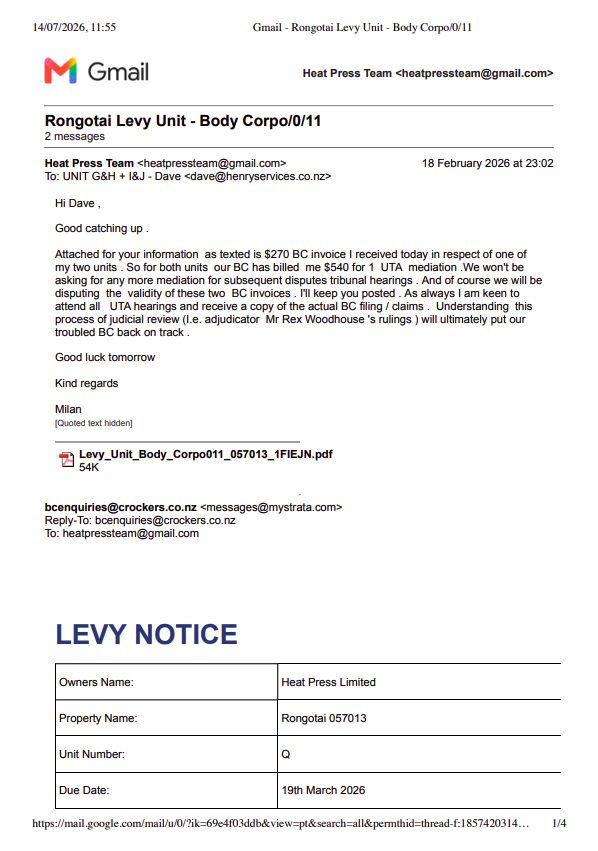 14/07/2026, 11:55 Gmail - Rongotai Levy Unit - Body Corpo/0/11

Gmail

Heat Press Team <heatpressteam@gmail.com>

Rongotai Levy Unit - Body Corpo/0/11
2 messages

Heat Press Team <heatpressteam@gmail.com> 18 February 2026 at 23:02
To: UNIT G&H + I&J - Dave <dave@henryservices.co.nz>

Hi Dave ,

Good catching up .

Attached for your information as texted is $270 BC invoice I received today in respect of one of my two units . So for both units our BC has billed me $540 for 1 UTA mediation .We won't be asking for any more mediation for subsequent disputes tribunal hearings . And of course we will be disputing the validity of these two BC invoices . I'll keep you posted . As always I am keen to attend all UTA hearings and receive a copy of the actual BC filing / claims . Understanding this process of judicial review (I.e. adjudicator Mr Rex Woodhouse 's rulings ) will ultimately put our troubled BC back on track .

Good luck tomorrow

Kind regards

Milan
[Quoted text hidden]

Levy_Unit_Body_Corpo011_057013_1FIEJN.pdf
54K

bcenquiries@crockers.co.nz <messages@mystrata.com>
Reply-To: bcenquiries@crockers.co.nz
To: heatpressteam@gmail.com

LEVY NOTICE

| Owners Name: | Heat Press Limited |
|---|---|
| Property Name: | Rongotai 057013 |
| Unit Number: | Q |
| Due Date: | 19th March 2026 |

https://mail.google.com/mail/u/0/?ik=69e4f03ddb&view=pt&search=all&permthid=thread-f:1857420314… 1/4